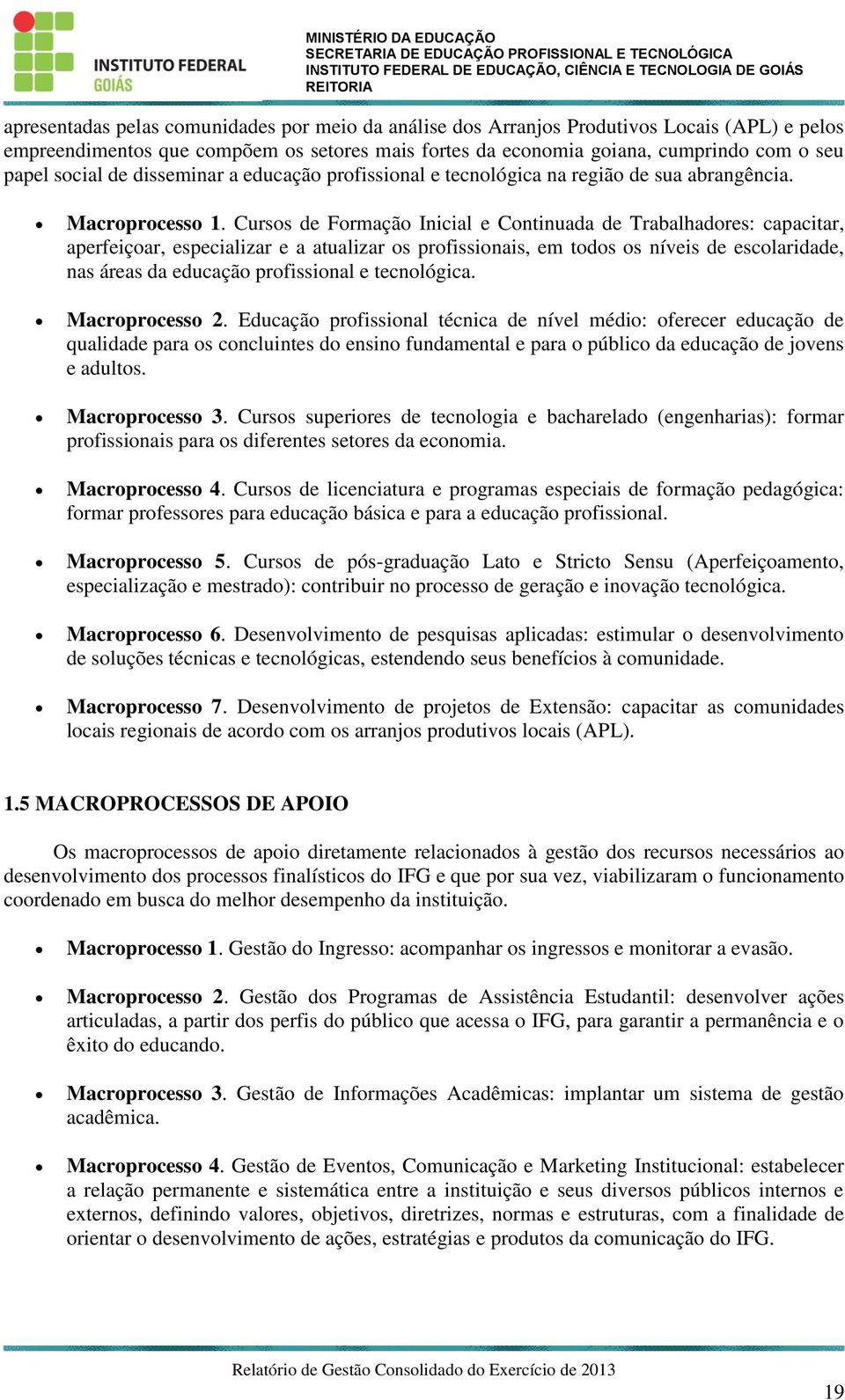 INSTITUTO FEDERAL
GOIÁS

MINISTÉRIO DA EDUCAÇÃO
SECRETARIA DE EDUCAÇÃO PROFISSIONAL E TECNOLÓGICA
INSTITUTO FEDERAL DE EDUCAÇÃO, CIÊNCIA E TECNOLOGIA DE GOIÁS
REITORIA

apresentadas pelas comunidades por meio da análise dos Arranjos Produtivos Locais (APL) e pelos empreendimentos que compõem os setores mais fortes da economia goiana, cumprindo com o seu papel social de disseminar a educação profissional e tecnológica na região de sua abrangência.

• Macroprocesso 1. Cursos de Formação Inicial e Continuada de Trabalhadores: capacitar, aperfeiçoar, especializar e a atualizar os profissionais, em todos os níveis de escolaridade, nas áreas da educação profissional e tecnológica.

• Macroprocesso 2. Educação profissional técnica de nível médio: oferecer educação de qualidade para os concluintes do ensino fundamental e para o público da educação de jovens e adultos.

• Macroprocesso 3. Cursos superiores de tecnologia e bacharelado (engenharias): formar profissionais para os diferentes setores da economia.

• Macroprocesso 4. Cursos de licenciatura e programas especiais de formação pedagógica: formar professores para educação básica e para a educação profissional.

• Macroprocesso 5. Cursos de pós-graduação Lato e Stricto Sensu (Aperfeiçoamento, especialização e mestrado): contribuir no processo de geração e inovação tecnológica.

• Macroprocesso 6. Desenvolvimento de pesquisas aplicadas: estimular o desenvolvimento de soluções técnicas e tecnológicas, estendendo seus benefícios à comunidade.

• Macroprocesso 7. Desenvolvimento de projetos de Extensão: capacitar as comunidades locais regionais de acordo com os arranjos produtivos locais (APL).

1.5 MACROPROCESSOS DE APOIO

Os macroprocessos de apoio diretamente relacionados à gestão dos recursos necessários ao desenvolvimento dos processos finalísticos do IFG e que por sua vez, viabilizaram o funcionamento coordenado em busca do melhor desempenho da instituição.

• Macroprocesso 1. Gestão do Ingresso: acompanhar os ingressos e monitorar a evasão.

• Macroprocesso 2. Gestão dos Programas de Assistência Estudantil: desenvolver ações articuladas, a partir dos perfis do público que acessa o IFG, para garantir a permanência e o êxito do educando.

• Macroprocesso 3. Gestão de Informações Acadêmicas: implantar um sistema de gestão acadêmica.

• Macroprocesso 4. Gestão de Eventos, Comunicação e Marketing Institucional: estabelecer a relação permanente e sistemática entre a instituição e seus diversos públicos internos e externos, definindo valores, objetivos, diretrizes, normas e estruturas, com a finalidade de orientar o desenvolvimento de ações, estratégias e produtos da comunicação do IFG.

Relatório de Gestão Consolidado do Exercício de 2013

19